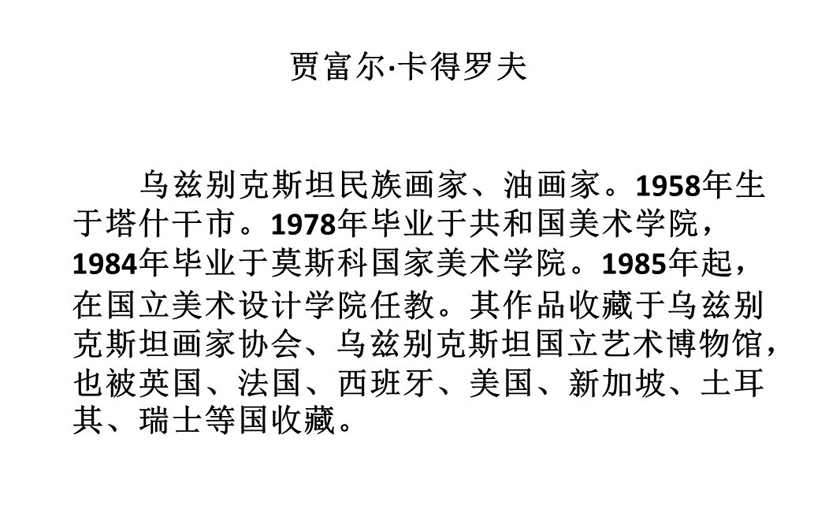 贾富尔·卡得罗夫

乌兹别克斯坦民族画家、油画家。1958年生于塔什干市。1978年毕业于共和国美术学院，1984年毕业于莫斯科国家美术学院。1985年起，在国立美术设计学院任教。其作品收藏于乌兹别克斯坦画家协会、乌兹别克斯坦国立艺术博物馆，也被英国、法国、西班牙、美国、新加坡、土耳其、瑞士等国收藏。